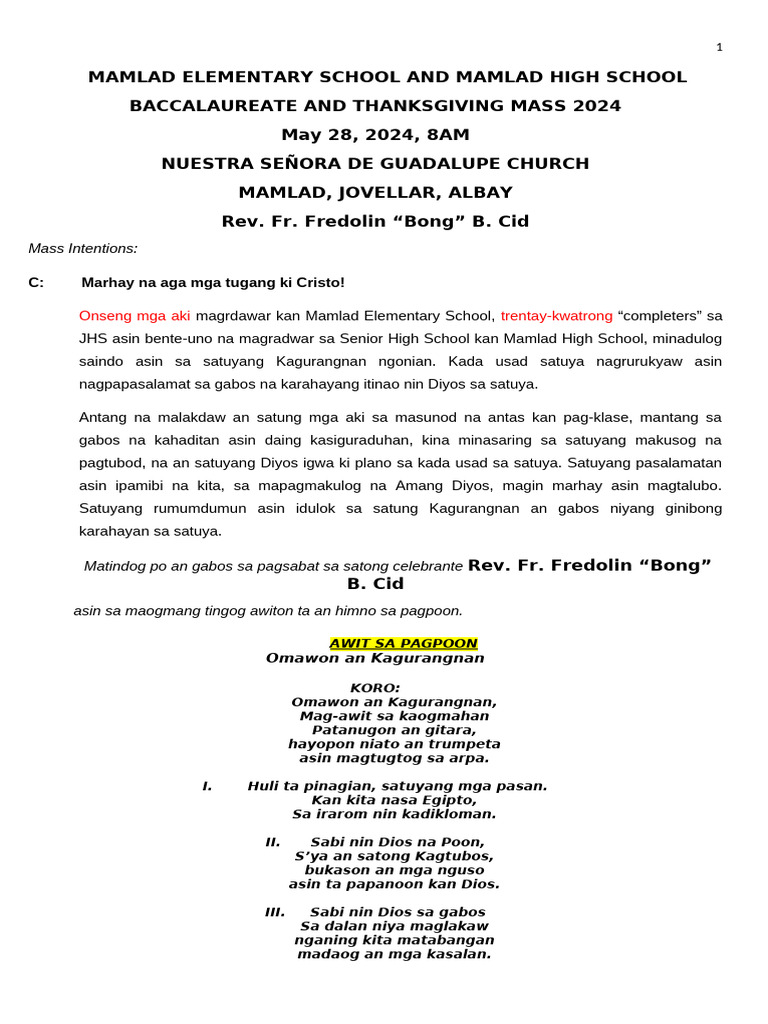 1

MAMLAD ELEMENTARY SCHOOL AND MAMLAD HIGH SCHOOL
BACCALAUREATE AND THANKSGIVING MASS 2024
May 28, 2024, 8AM
NUESTRA SEÑORA DE GUADALUPE CHURCH
MAMLAD, JOVELLAR, ALBAY
Rev. Fr. Fredolin “Bong” B. Cid

Mass Intentions:

C: Marhay na aga mga tugang ki Cristo!

Onseng mga aki magrdawar kan Mamlad Elementary School, trentay-kwatrong “completers” sa JHS asin bente-uno na magradwar sa Senior High School kan Mamlad High School, minadulog saindo asin sa satuyang Kagurangnan ngonian. Kada usad satuya nagrurukyaw asin nagpapasalamat sa gabos na karahayang itinao nin Diyos sa satuya.

Antang na malakdaw an satung mga aki sa masunod na antas kan pag-klase, mantang sa gabos na kahaditan asin daing kasiguraduhan, kina minasaring sa satuyang makusog na pagtubod, na an satuyang Diyos igwa ki plano sa kada usad sa satuya. Satuyang pasalamatan asin ipamibi na kita, sa mapagmakulog na Amang Diyos, magin marhay asin magtalubo. Satuyang rumumdumun asin idulok sa satung Kagurangnan an gabos niyang ginibong karahayan sa satuya.

Matindog po an gabos sa pagsabat sa satong celebrante Rev. Fr. Fredolin “Bong” B. Cid

asin sa maogmang tingog awiton ta an himno sa pagpoon.

AWIT SA PAGPOON
Omawon an Kagurangnan

KORO:
Omawon an Kagurangnan,
Mag-awit sa kaogmahan
Patanugon an gitara,
hayopon niato an trumpeta
asin magtugtog sa arpa.

I. Huli ta pinagian, satuyang mga pasan.
Kan kita nasa Egipto,
Sa irarom nin kadikloman.

II. Sabi nin Dios na Poon,
S’ya an satong Kagtubos,
bukason an mga nguso
asin ta papanoon kan Dios.

III. Sabi nin Dios sa gabos
Sa dalan niya maglakaw
nganing kita matabangan
madaog an mga kasalan.